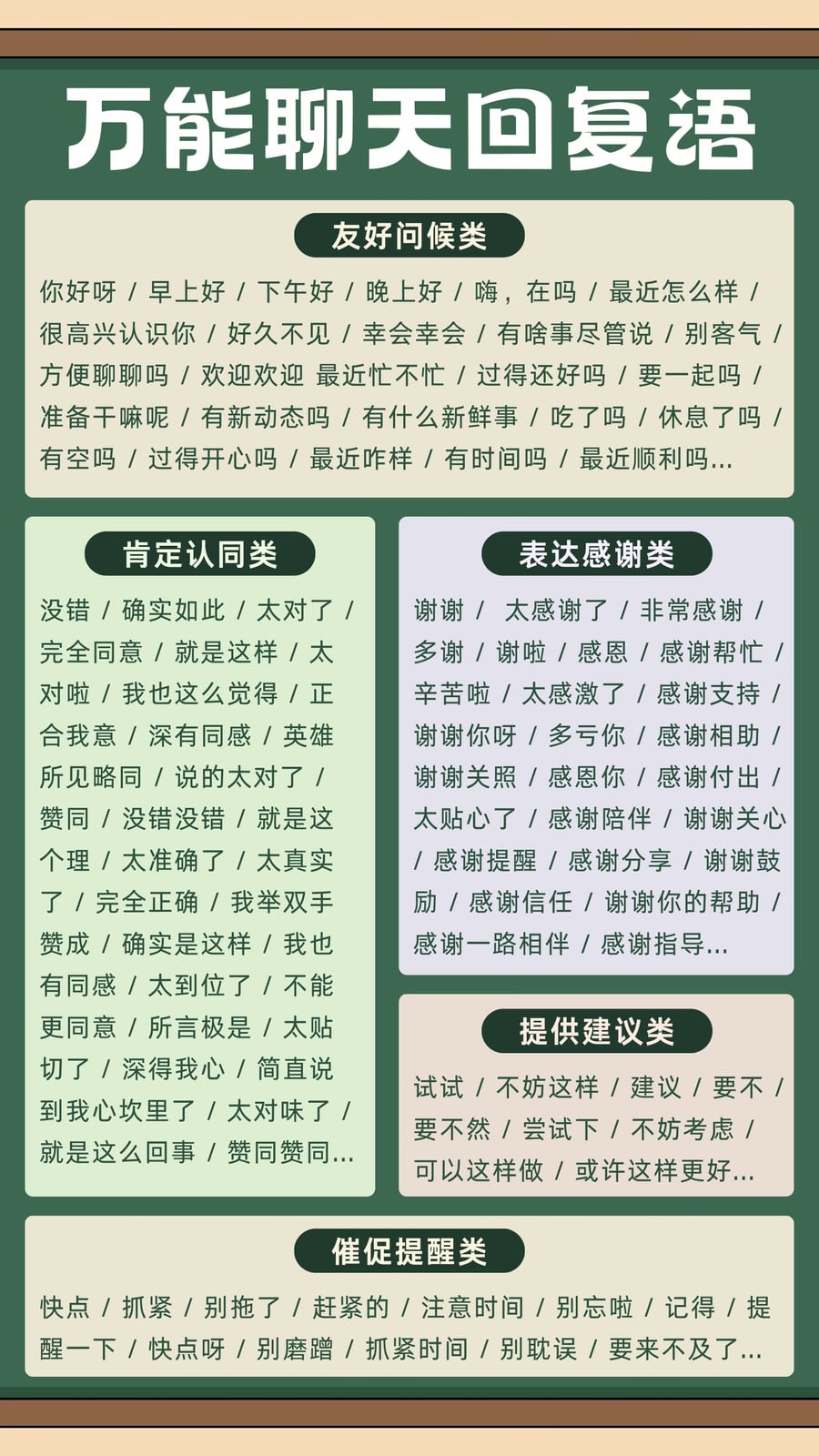 万能聊天回复语

友好问候类

你好呀 / 早上好 / 下午好 / 晚上好 / 嗨，在吗 / 最近怎么样 / 很高兴认识你 / 好久不见 / 幸会幸会 / 有啥事尽管说 / 别客气 / 方便聊聊吗 / 欢迎欢迎 最近忙不忙 / 过得还好吗 / 要一起吗 / 准备干嘛呢 / 有新动态吗 / 有什么新鲜事 / 吃了吗 / 休息了吗 / 有空吗 / 过得开心吗 / 最近咋样 / 有时间吗 / 最近顺利吗...

肯定认同类

没错 / 确实如此 / 太对了 / 完全同意 / 就是这样 / 太对啦 / 我也这么觉得 / 正合我意 / 深有同感 / 英雄所见略同 / 说的太对了 / 赞同 / 没错没错 / 就是这个理 / 太准确了 / 太真实了 / 完全正确 / 我举双手赞成 / 确实是这样 / 我也有同感 / 太到位了 / 不能更同意 / 所言极是 / 太贴切了 / 深得我心 / 简直说到我心坎里了 / 太对味了 / 就是这么回事 / 赞同赞同...

表达感谢类

谢谢 / 太感谢了 / 非常感谢 / 多谢 / 谢啦 / 感恩 / 感谢帮忙 / 辛苦啦 / 太感激了 / 感谢支持 / 谢谢你呀 / 多亏你 / 感谢相助 / 谢谢关照 / 感恩你 / 感谢付出 / 太贴心了 / 感谢陪伴 / 谢谢关心 / 感谢提醒 / 感谢分享 / 谢谢鼓励 / 感谢信任 / 谢谢你的帮助 / 感谢一路相伴 / 感谢指导...

提供建议类

试试 / 不妨这样 / 建议 / 要不 / 要不然 / 尝试下 / 不妨考虑 / 可以这样做 / 或许这样更好...

催促提醒类

快点 / 抓紧 / 别拖了 / 赶紧的 / 注意时间 / 别忘啦 / 记得 / 提醒一下 / 快点呀 / 别磨蹭 / 抓紧时间 / 别耽误 / 要来不及了...